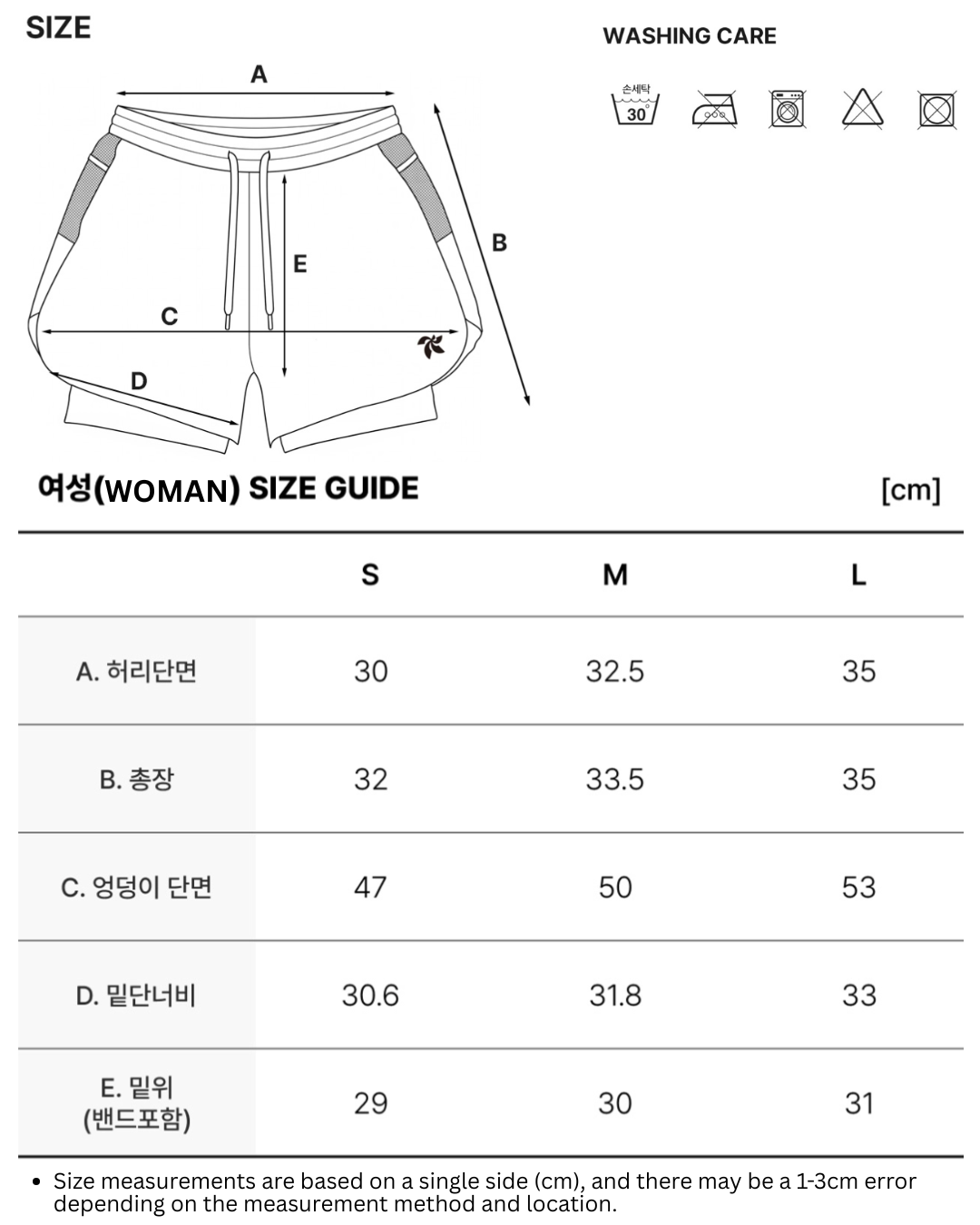 SIZE

WASHING CARE

손세탁
30

A
B
C
D
E

여성(WOMAN) SIZE GUIDE

[cm]

| | S | M | L |
|---|---|---|---|
| A. 허리단면 | 30 | 32.5 | 35 |
| B. 총장 | 32 | 33.5 | 35 |
| C. 엉덩이 단면 | 47 | 50 | 53 |
| D. 밑단너비 | 30.6 | 31.8 | 33 |
| E. 밑위 (밴드포함) | 29 | 30 | 31 |

• Size measurements are based on a single side (cm), and there may be a 1-3cm error depending on the measurement method and location.